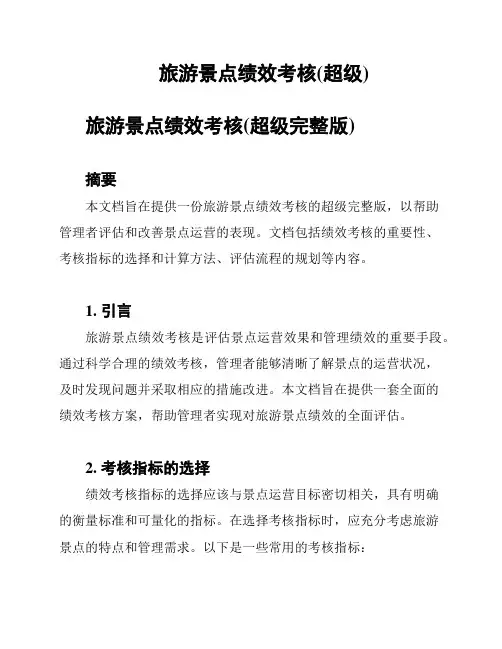 旅游景点绩效考核(超级)

旅游景点绩效考核(超级完整版)

摘要

本文档旨在提供一份旅游景点绩效考核的超级完整版，以帮助管理者评估和改善景点运营的表现。文档包括绩效考核的重要性、考核指标的选择和计算方法、评估流程的规划等内容。

1. 引言

旅游景点绩效考核是评估景点运营效果和管理绩效的重要手段。通过科学合理的绩效考核，管理者能够清晰了解景点的运营状况，及时发现问题并采取相应的措施改进。本文档旨在提供一套全面的绩效考核方案，帮助管理者实现对旅游景点绩效的全面评估。

2. 考核指标的选择

绩效考核指标的选择应该与景点运营目标密切相关，具有明确的衡量标准和可量化的指标。在选择考核指标时，应充分考虑旅游景点的特点和管理需求。以下是一些常用的考核指标：